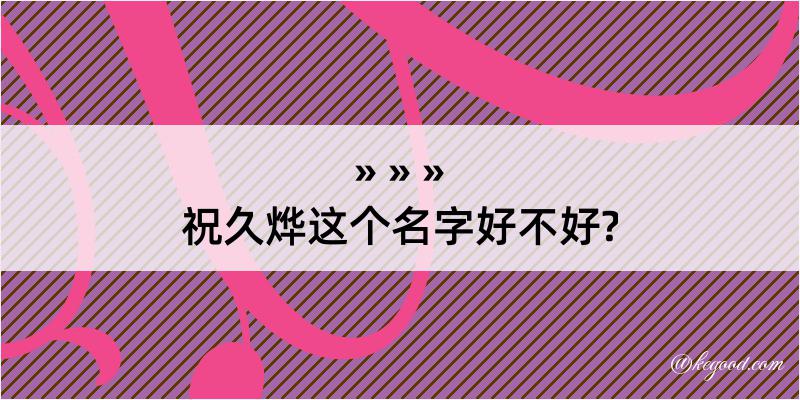 » » »
祝久烨这个名字好不好?

@kegood.com